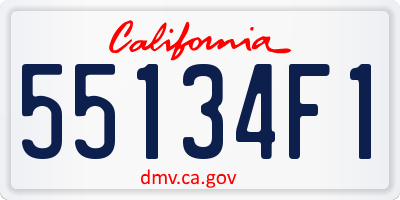 California

55134F1

dmv.ca.gov